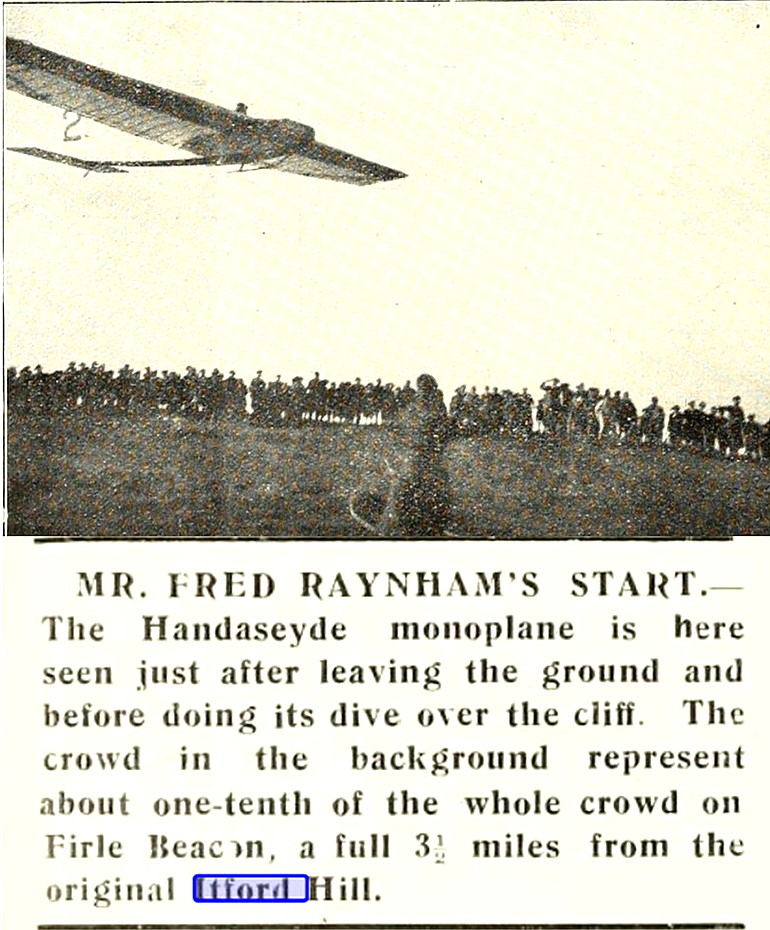 2

MR. FRED RAYNHAM'S START.— The Handaseyde monoplane is here seen just after leaving the ground and before doing its dive over the cliff. The crowd in the background represent about one-tenth of the whole crowd on Firle Beacon, a full $3\frac{1}{2}$ miles from the original Itford Hill.